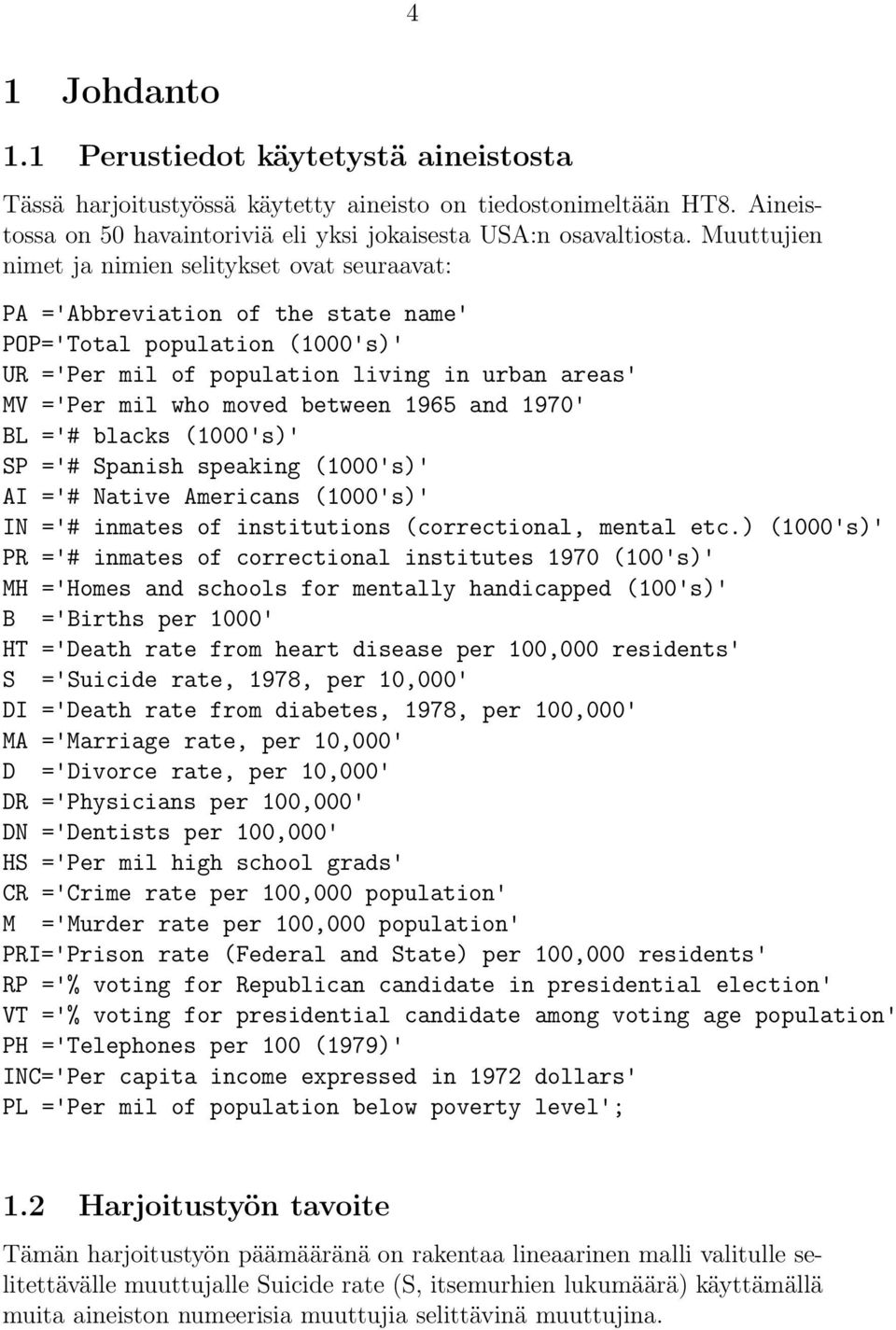 4

1 Johdanto

1.1 Perustiedot käytetystä aineistosta

Tässä harjoitustyössä käytetty aineisto on tiedostonimeltään HT8. Aineistossa on 50 havaintoriviä eli yksi jokaisesta USA:n osavaltiosta. Muuttujien nimet ja nimien selitykset ovat seuraavat:

PA ='Abbreviation of the state name'
POP='Total population (1000's)'
UR ='Per mil of population living in urban areas'
MV ='Per mil who moved between 1965 and 1970'
BL ='# blacks (1000's)'
SP ='# Spanish speaking (1000's)'
AI ='# Native Americans (1000's)'
IN ='# inmates of institutions (correctional, mental etc.) (1000's)'
PR ='# inmates of correctional institutes 1970 (100's)'
MH ='Homes and schools for mentally handicapped (100's)'
B ='Births per 1000'
HT ='Death rate from heart disease per 100,000 residents'
S ='Suicide rate, 1978, per 10,000'
DI ='Death rate from diabetes, 1978, per 100,000'
MA ='Marriage rate, per 10,000'
D ='Divorce rate, per 10,000'
DR ='Physicians per 100,000'
DN ='Dentists per 100,000'
HS ='Per mil high school grads'
CR ='Crime rate per 100,000 population'
M ='Murder rate per 100,000 population'
PRI='Prison rate (Federal and State) per 100,000 residents'
RP ='% voting for Republican candidate in presidential election'
VT ='% voting for presidential candidate among voting age population'
PH ='Telephones per 100 (1979)'
INC='Per capita income expressed in 1972 dollars'
PL ='Per mil of population below poverty level';

1.2 Harjoitustyön tavoite

Tämän harjoitustyön päämääränä on rakentaa lineaarinen malli valitulle selitettävälle muuttujalle Suicide rate (S, itsemurhien lukumäärä) käyttämällä muita aineiston numeerisia muuttujia selittävinä muuttujina.